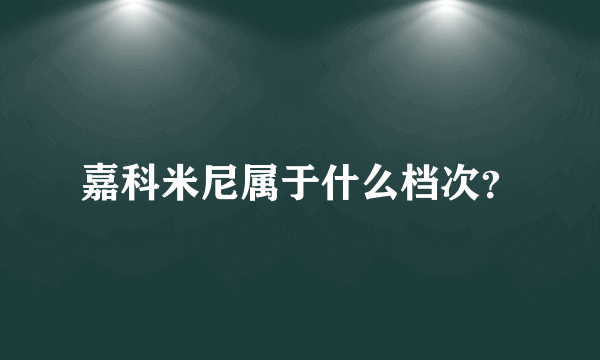 嘉科米尼属于什么档次?